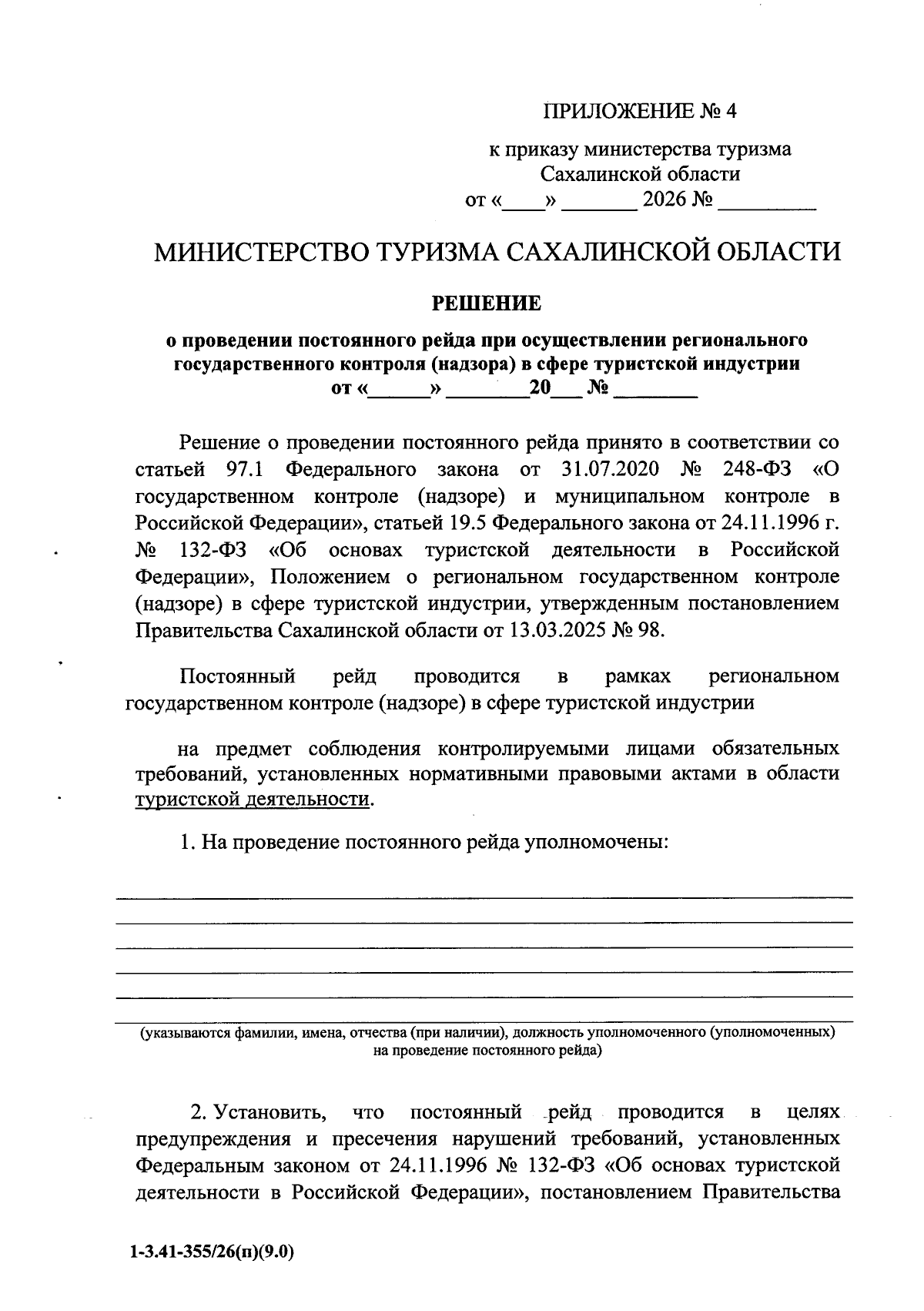 ПРИЛОЖЕНИЕ № 4

к приказу министерства туризма Сахалинской области
от «____» _______ 2026 № _________

МИНИСТЕРСТВО ТУРИЗМА САХАЛИНСКОЙ ОБЛАСТИ

РЕШЕНИЕ

о проведении постоянного рейда при осуществлении регионального государственного контроля (надзора) в сфере туристской индустрии
от «______» ________20___ № ________

Решение о проведении постоянного рейда принято в соответствии со статьей 97.1 Федерального закона от 31.07.2020 № 248-ФЗ «О государственном контроле (надзоре) и муниципальном контроле в Российской Федерации», статьей 19.5 Федерального закона от 24.11.1996 г. № 132-ФЗ «Об основах туристской деятельности в Российской Федерации», Положением о региональном государственном контроле (надзоре) в сфере туристской индустрии, утвержденным постановлением Правительства Сахалинской области от 13.03.2025 № 98.

Постоянный рейд проводится в рамках региональном государственном контроле (надзоре) в сфере туристской индустрии

на предмет соблюдения контролируемыми лицами обязательных требований, установленных нормативными правовыми актами в области туристской деятельности.

1. На проведение постоянного рейда уполномочены:

(указываются фамилии, имена, отчества (при наличии), должность уполномоченного (уполномоченных) на проведение постоянного рейда)

2. Установить, что постоянный рейд проводится в целях предупреждения и пресечения нарушений требований, установленных Федеральным законом от 24.11.1996 № 132-ФЗ «Об основах туристской деятельности в Российской Федерации», постановлением Правительства

1-3.41-355/26(п)(9.0)